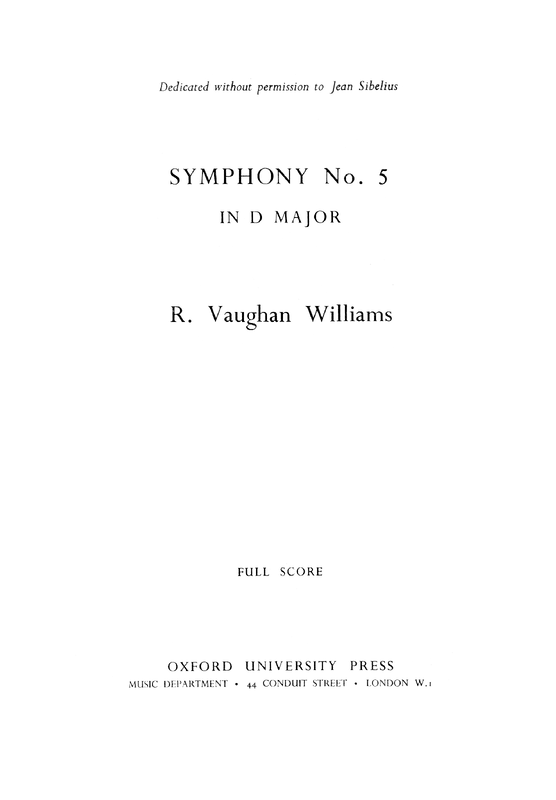 Dedicated without permission to Jean Sibelius

SYMPHONY No. 5

IN D MAJOR

R. Vaughan Williams

FULL SCORE

OXFORD UNIVERSITY PRESS

MUSIC DEPARTMENT • 44 CONDUIT STREET • LONDON W.1